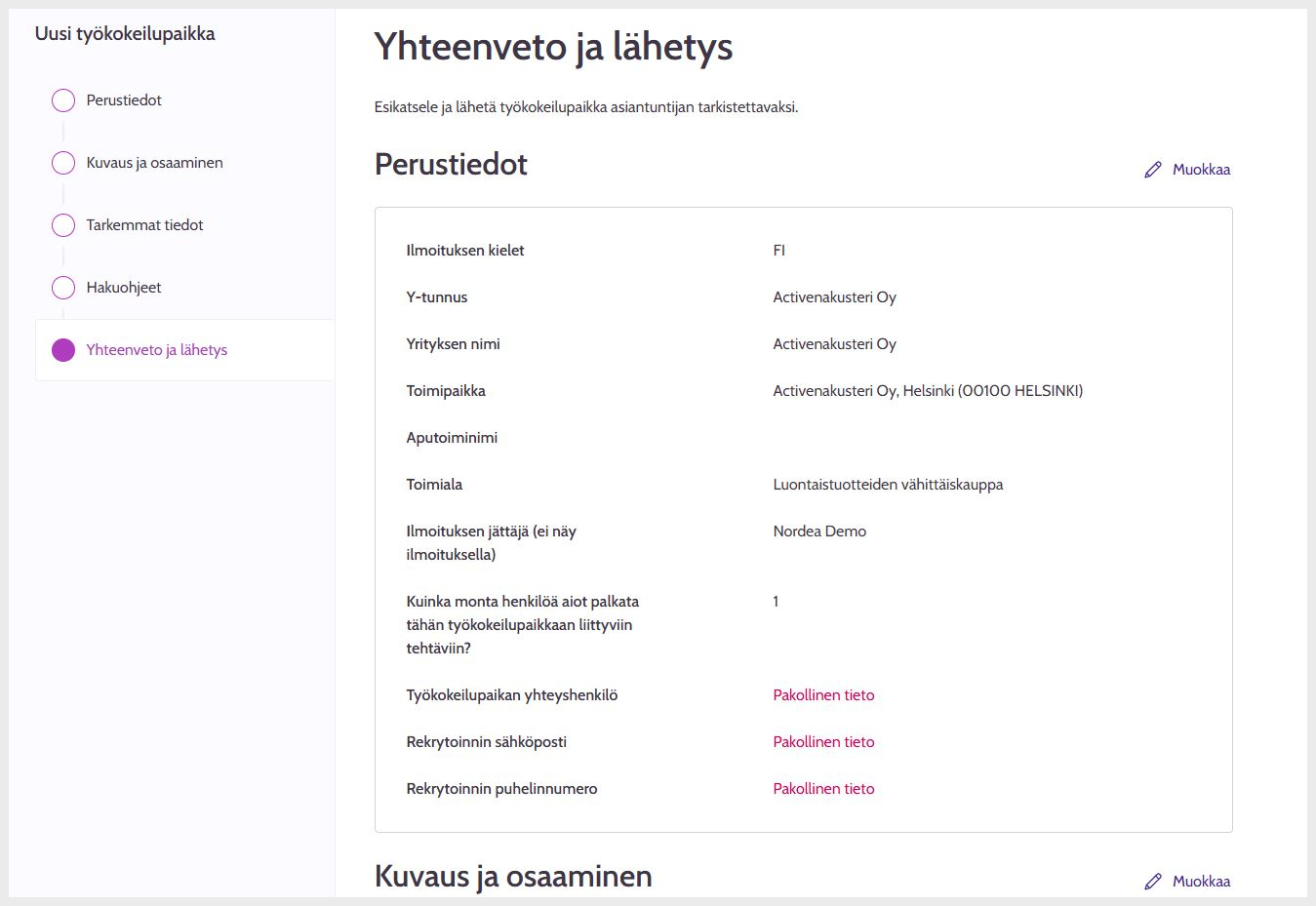 Uusi työkokeilupaikka

Perustiedot

Kuvaus ja osaaminen

Tarkemmat tiedot

Hakuohjeet

Yhteenveto ja lähetys

Yhteenveto ja lähetys

Esikatsele ja lähetä työkokeilupaikka asiantuntijan tarkistettavaksi.

Perustiedot

Muokkaa

| | |
|---|---|
| Ilmoituksen kielet | FI |
| Y-tunnus | Activenakusteri Oy |
| Yrityksen nimi | Activenakusteri Oy |
| Toimipaikka | Activenakusteri Oy, Helsinki (00100 HELSINKI) |
| Aputoiminimi | |
| Toimiala | Luontaistuotteiden vähittäiskauppa |
| Ilmoituksen jättäjä (ei näy ilmoituksella) | Nordea Demo |
| Kuinka monta henkilöä aiot palkata tähän työkokeilupaikkaan liittyviin tehtäviin? | 1 |
| Työkokeilupaikan yhteyshenkilö | Pakollinen tieto |
| Rekrytoinnin sähköposti | Pakollinen tieto |
| Rekrytoinnin puhelinnumero | Pakollinen tieto |

Kuvaus ja osaaminen

Muokkaa